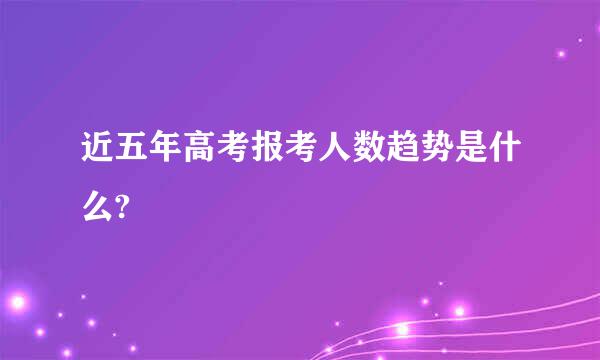 近五年高考报考人数趋势是什么?